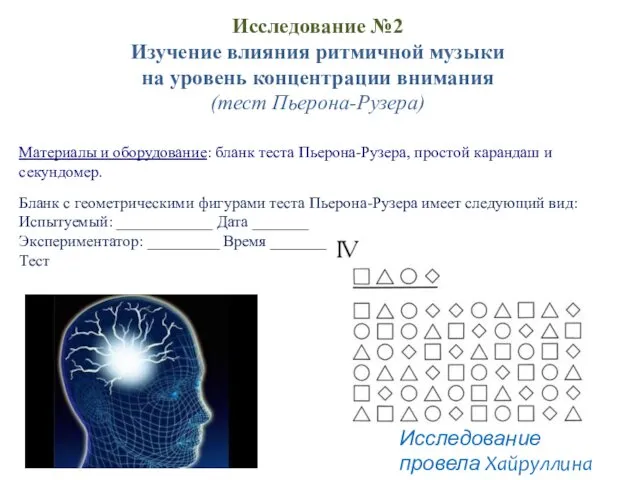 Исследование №2
Изучение влияния ритмичной музыки на уровень концентрации внимания
(тест Пьерона-Рузера)

Материалы и оборудование: бланк теста Пьерона-Рузера, простой карандаш и секундомер.

Бланк с геометрическими фигурами теста Пьерона-Рузера имеет следующий вид:
Испытуемый: ____________ Дата _______
Экспериментатор: _________ Время _______
Тест

IV

Исследование провела Хайруллина